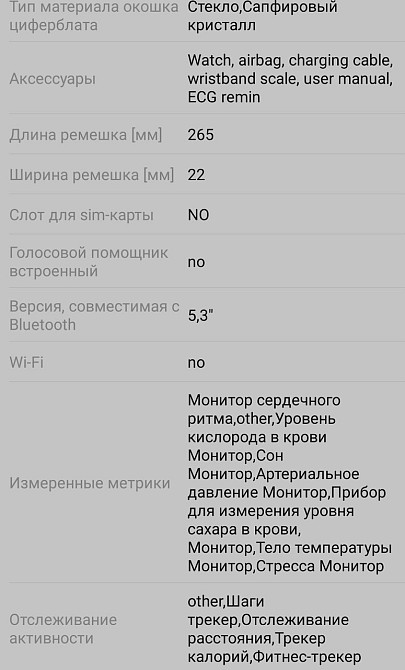 | | |
|---|---|
| Тип материала окошка циферблата | Стекло,Сапфировый кристалл |
| Аксессуары | Watch, airbag, charging cable, wristband scale, user manual, ECG remin |
| Длина ремешка [мм] | 265 |
| Ширина ремешка [мм] | 22 |
| Слот для sim-карты | NO |
| Голосовой помощник встроенный | no |
| Версия, совместимая с Bluetooth | 5,3" |
| Wi-Fi | no |
| Измеренные метрики | Монитор сердечного ритма,other,Уровень кислорода в крови Монитор,Сон Монитор,Артериальное давление Монитор,Прибор для измерения уровня сахара в крови, Монитор,Тело температуры Монитор,Стресса Монитор |
| Отслеживание активности | other,Шаги трекер,Отслеживание расстояния,Трекер калорий,Фитнес-трекер |